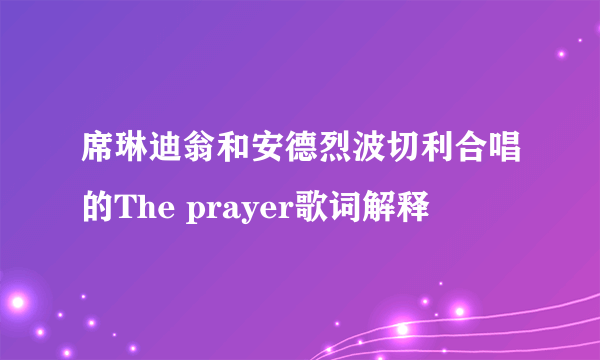 席琳迪翁和安德烈波切利合唱的The prayer歌词解释